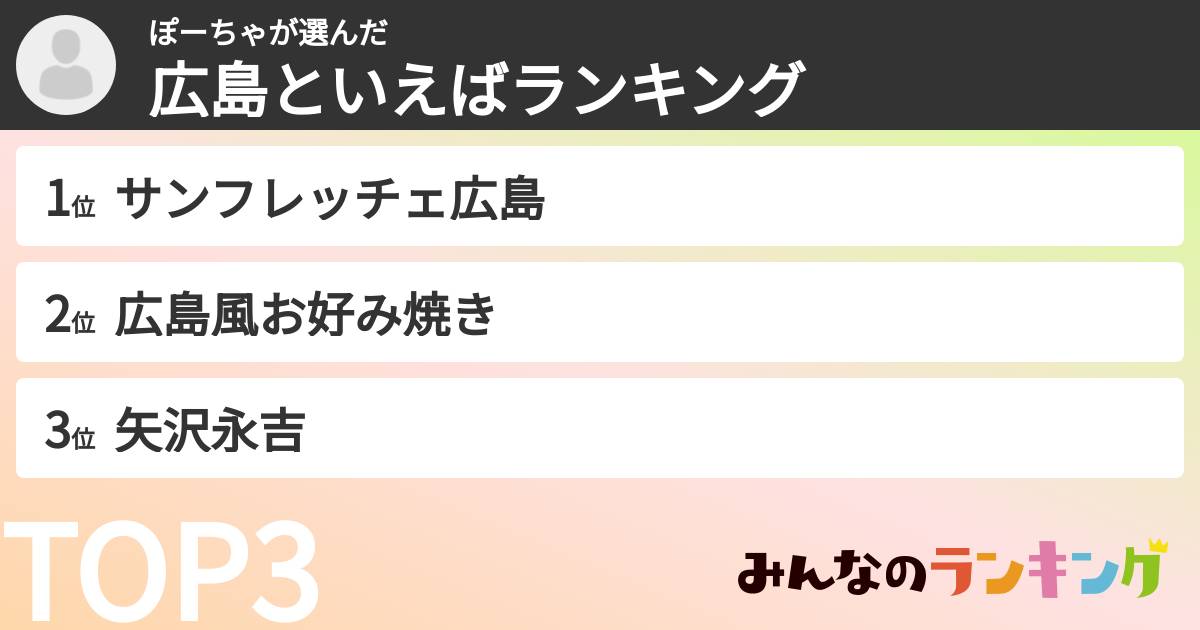 ぽーちゃが選んだ
広島といえばランキング

1位 サンフレッチェ広島

2位 広島風お好み焼き

3位 矢沢永吉

TOP3

みんなのランキング